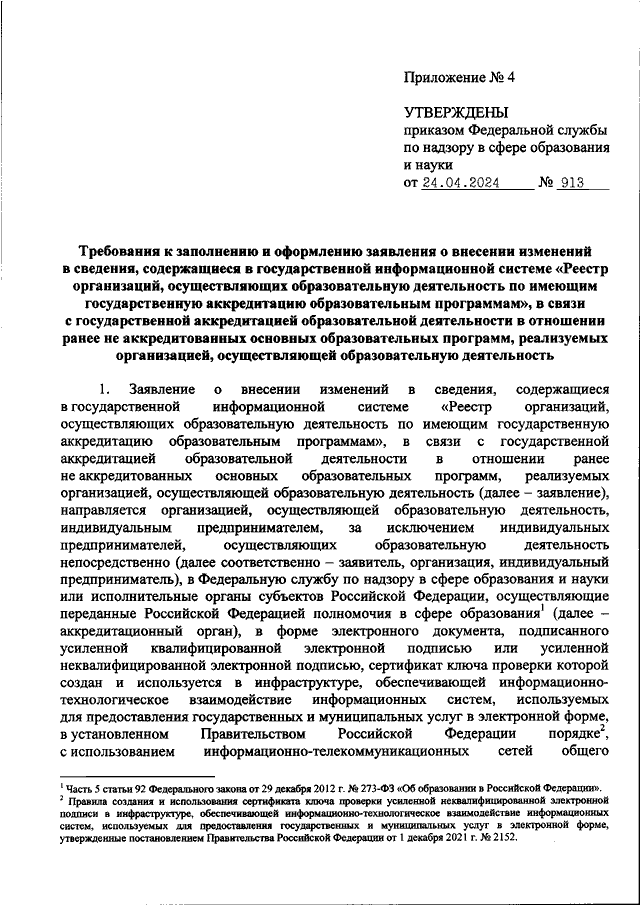 Приложение № 4

УТВЕРЖДЕНЫ
приказом Федеральной службы по надзору в сфере образования и науки
от 24.04.2024 № 913

Требования к заполнению и оформлению заявления о внесении изменений в сведения, содержащиеся в государственной информационной системе «Реестр организаций, осуществляющих образовательную деятельность по имеющим государственную аккредитацию образовательным программам», в связи с государственной аккредитацией образовательной деятельности в отношении ранее не аккредитованных основных образовательных программ, реализуемых организацией, осуществляющей образовательную деятельность

1. Заявление о внесении изменений в сведения, содержащиеся в государственной информационной системе «Реестр организаций, осуществляющих образовательную деятельность по имеющим государственную аккредитацию образовательным программам», в связи с государственной аккредитацией образовательной деятельности в отношении ранее не аккредитованных основных образовательных программ, реализуемых организацией, осуществляющей образовательную деятельность (далее – заявление), направляется организацией, осуществляющей образовательную деятельность, индивидуальным предпринимателем, за исключением индивидуальных предпринимателей, осуществляющих образовательную деятельность непосредственно (далее соответственно – заявитель, организация, индивидуальный предприниматель), в Федеральную службу по надзору в сфере образования и науки или исполнительные органы субъектов Российской Федерации, осуществляющие переданные Российской Федерацией полномочия в сфере образования$^1$ (далее – аккредитационный орган), в форме электронного документа, подписанного усиленной квалифицированной электронной подписью или усиленной неквалифицированной электронной подписью, сертификат ключа проверки которой создан и используется в инфраструктуре, обеспечивающей информационно-технологическое взаимодействие информационных систем, используемых для предоставления государственных и муниципальных услуг в электронной форме, в установленном Правительством Российской Федерации порядке$^2$, с использованием информационно-телекоммуникационных сетей общего

$^1$ Часть 5 статьи 92 Федерального закона от 29 декабря 2012 г. № 273-ФЗ «Об образовании в Российской Федерации».
$^2$ Правила создания и использования сертификата ключа проверки усиленной неквалифицированной электронной подписи в инфраструктуре, обеспечивающей информационно-технологическое взаимодействие информационных систем, используемых для предоставления государственных и муниципальных услуг в электронной форме, утвержденные постановлением Правительства Российской Федерации от 1 декабря 2021 г. № 2152.